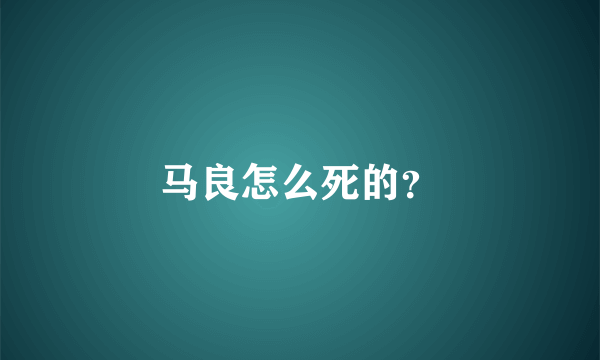 马良怎么死的?